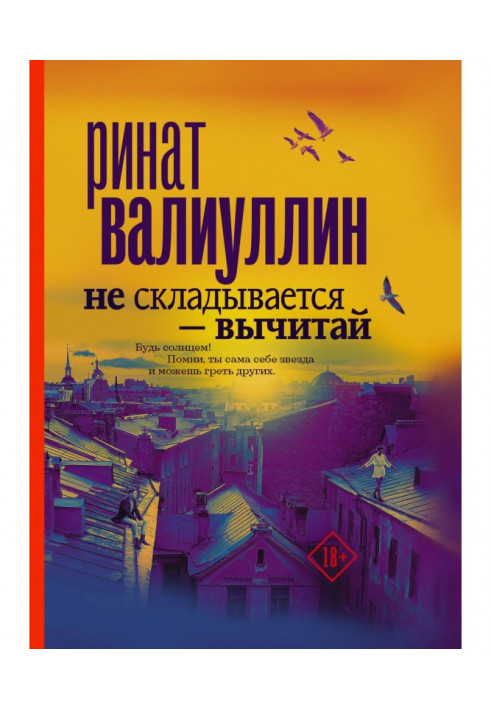 ринат валиуллин

не складывается — вычитай

Будь солнцем!
Помни, ты сама себе звезда
и можешь греть других.

18+